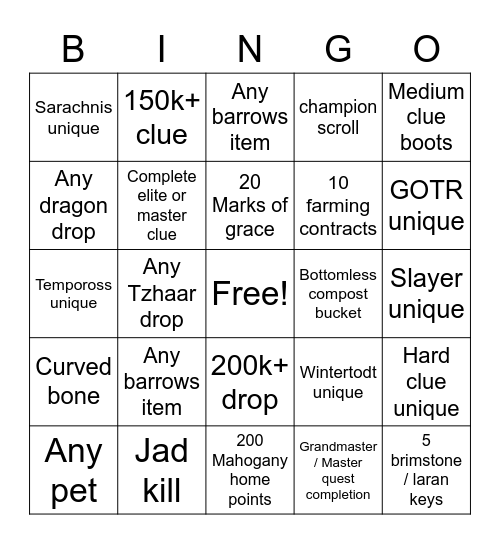 | B | I | N | G | O |
|---|---|---|---|---|
| Sarachnis unique | 150k+ clue | Any barrows item | champion scroll | Medium clue boots |
| Any dragon drop | Complete elite or master clue | 20 Marks of grace | 10 farming contracts | GOTR unique |
| Tempoross unique | Any Tzhaar drop | Free! | Bottomless compost bucket | Slayer unique |
| Curved bone | Any barrows item | 200k+ drop | Wintertodt unique | Hard clue unique |
| Any pet | Jad kill | 200 Mahogany home points | Grandmaster / Master quest completion | 5 brimstone / laran keys |